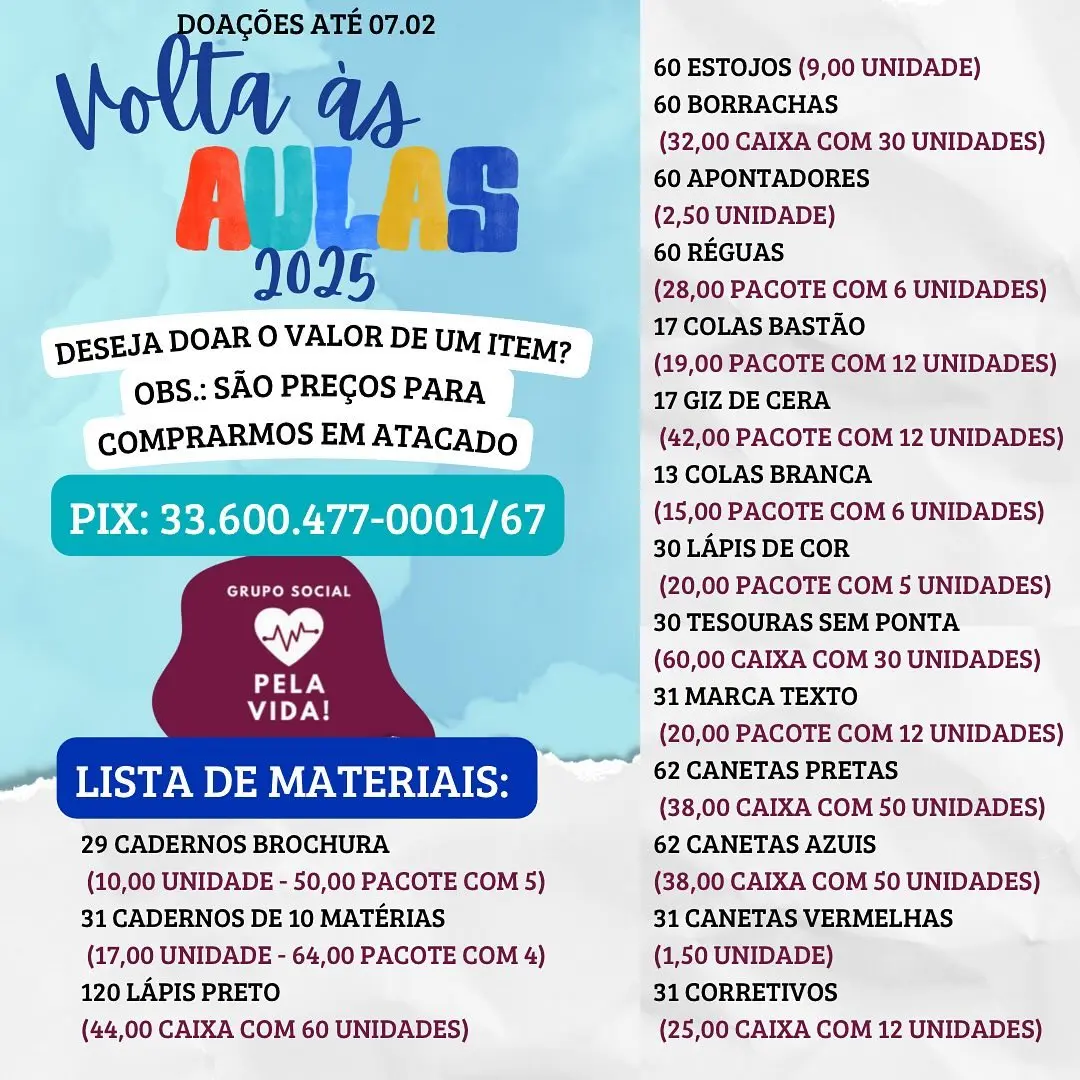 DOAÇÕES ATÉ 07.02

Volta às AULAS 2025

DESEJA DOAR O VALOR DE UM ITEM?
OBS.: SÃO PREÇOS PARA COMPRARMOS EM ATACADO

PIX: 33.600.477-0001/67

GRUPO SOCIAL
PELA VIDA!

LISTA DE MATERIAIS:

29 CADERNOS BROCHURA
(10,00 UNIDADE - 50,00 PACOTE COM 5)
31 CADERNOS DE 10 MATÉRIAS
(17,00 UNIDADE - 64,00 PACOTE COM 4)
120 LÁPIS PRETO
(44,00 CAIXA COM 60 UNIDADES)

60 ESTOJOS (9,00 UNIDADE)
60 BORRACHAS
(32,00 CAIXA COM 30 UNIDADES)
60 APONTADORES
(2,50 UNIDADE)
60 RÉGUAS
(28,00 PACOTE COM 6 UNIDADES)
17 COLAS BASTÃO
(19,00 PACOTE COM 12 UNIDADES)
17 GIZ DE CERA
(42,00 PACOTE COM 12 UNIDADES)
13 COLAS BRANCA
(15,00 PACOTE COM 6 UNIDADES)
30 LÁPIS DE COR
(20,00 PACOTE COM 5 UNIDADES)
30 TESOURAS SEM PONTA
(60,00 CAIXA COM 30 UNIDADES)
31 MARCA TEXTO
(20,00 PACOTE COM 12 UNIDADES)
62 CANETAS PRETAS
(38,00 CAIXA COM 50 UNIDADES)
62 CANETAS AZUIS
(38,00 CAIXA COM 50 UNIDADES)
31 CANETAS VERMELHAS
(1,50 UNIDADE)
31 CORRETIVOS
(25,00 CAIXA COM 12 UNIDADES)